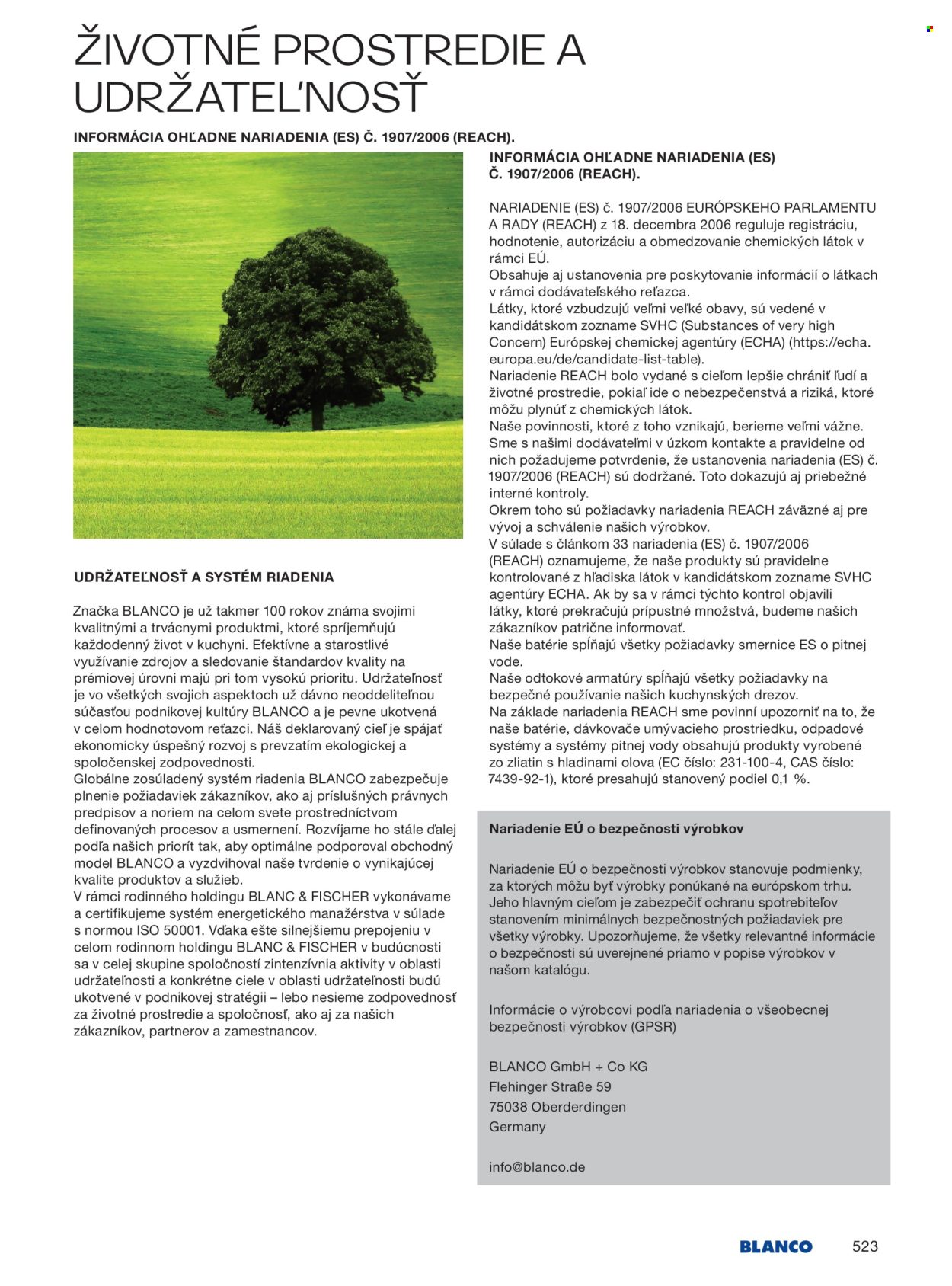 ŽIVOTNÉ PROSTREDIE A UDRŽATEĽNOSŤ

INFORMÁCIA OHĽADNE NARIADENIA (ES) Č. 1907/2006 (REACH).

UDRŽATEĽNOSŤ A SYSTÉM RIADENIA

Značka BLANCO je už takmer 100 rokov známa svojimi kvalitnými a trvácnymi produktmi, ktoré spríjemňujú každodenný život v kuchyni. Efektívne a starostlivé využívanie zdrojov a sledovanie štandardov kvality na prémiovej úrovni majú pri tom vysokú prioritu. Udržateľnosť je vo všetkých svojich aspektoch už dávno neoddeliteľnou súčasťou podnikovej kultúry BLANCO a je pevne ukotvená v celom hodnotovom reťazci. Náš deklarovaný cieľ je spájať ekonomicky úspešný rozvoj s prevzatím ekologickej a spoločenskej zodpovednosti.
Globálne zosúladený systém riadenia BLANCO zabezpečuje plnenie požiadaviek zákazníkov, ako aj príslušných právnych predpisov a noriem na celom svete prostredníctvom definovaných procesov a usmernení. Rozvíjame ho stále ďalej podľa našich priorít tak, aby optimálne podporoval obchodný model BLANCO a vyzdvihoval naše tvrdenie o vynikajúcej kvalite produktov a služieb.
V rámci rodinného holdingu BLANC & FISCHER vykonávame a certifikujeme systém energetického manažérstva v súlade s normou ISO 50001. Vďaka ešte silnejšiemu prepojeniu v celom rodinnom holdingu BLANC & FISCHER v budúcnosti sa v celej skupine spoločností zintenzívnia aktivity v oblasti udržateľnosti a konkrétne ciele v oblasti udržateľnosti budú ukotvené v podnikovej stratégii – lebo nesieme zodpovednosť za životné prostredie a spoločnosť, ako aj za našich zákazníkov, partnerov a zamestnancov.

INFORMÁCIA OHĽADNE NARIADENIA (ES) Č. 1907/2006 (REACH).

NARIADENIE (ES) č. 1907/2006 EURÓPSKEHO PARLAMENTU A RADY (REACH) z 18. decembra 2006 reguluje registráciu, hodnotenie, autorizáciu a obmedzovanie chemických látok v rámci EÚ.
Obsahuje aj ustanovenia pre poskytovanie informácií o látkach v rámci dodávateľského reťazca.
Látky, ktoré vzbudzujú veľmi veľké obavy, sú vedené v kandidátskom zozname SVHC (Substances of very high Concern) Európskej chemickej agentúry (ECHA) (https://echa.europa.eu/de/candidate-list-table).
Nariadenie REACH bolo vydané s cieľom lepšie chrániť ľudí a životné prostredie, pokiaľ ide o nebezpečenstvá a riziká, ktoré môžu plynúť z chemických látok.
Naše povinnosti, ktoré z toho vznikajú, berieme veľmi vážne.
Sme s našimi dodávateľmi v úzkom kontakte a pravidelne od nich požadujeme potvrdenie, že ustanovenia nariadenia (ES) č. 1907/2006 (REACH) sú dodržané. Toto dokazujú aj priebežné interné kontroly.
Okrem toho sú požiadavky nariadenia REACH záväzné aj pre vývoj a schválenie našich výrobkov.
V súlade s článkom 33 nariadenia (ES) č. 1907/2006 (REACH) oznamujeme, že naše produkty sú pravidelne kontrolované z hľadiska látok v kandidátskom zozname SVHC agentúry ECHA. Ak by sa v rámci týchto kontrol objavili látky, ktoré prekračujú prípustné množstvá, budeme našich zákazníkov patrične informovať.
Naše batérie spĺňajú všetky požiadavky smernice ES o pitnej vode.
Naše odtokové armatúry spĺňajú všetky požiadavky na bezpečné používanie našich kuchynských drezov.
Na základe nariadenia REACH sme povinní upozorniť na to, že naše batérie, dávkovače umývacieho prostriedku, odpadové systémy a systémy pitnej vody obsahujú produkty vyrobené zo zliatin s hladinami olova (EC číslo: 231-100-4, CAS číslo: 7439-92-1), ktoré presahujú stanovený podiel 0,1 %.

Nariadenie EÚ o bezpečnosti výrobkov

Nariadenie EÚ o bezpečnosti výrobkov stanovuje podmienky, za ktorých môžu byť výrobky ponúkané na európskom trhu. Jeho hlavným cieľom je zabezpečiť ochranu spotrebiteľov stanovením minimálnych bezpečnostných požiadaviek pre všetky výrobky. Upozorňujeme, že všetky relevantné informácie o bezpečnosti sú uverejnené priamo v popise výrobkov v našom katalógu.

Informácie o výrobcovi podľa nariadenia o všeobecnej bezpečnosti výrobkov (GPSR)

BLANCO GmbH + Co KG
Flehinger Straße 59
75038 Oberderdingen
Germany

info@blanco.de

BLANCO 523